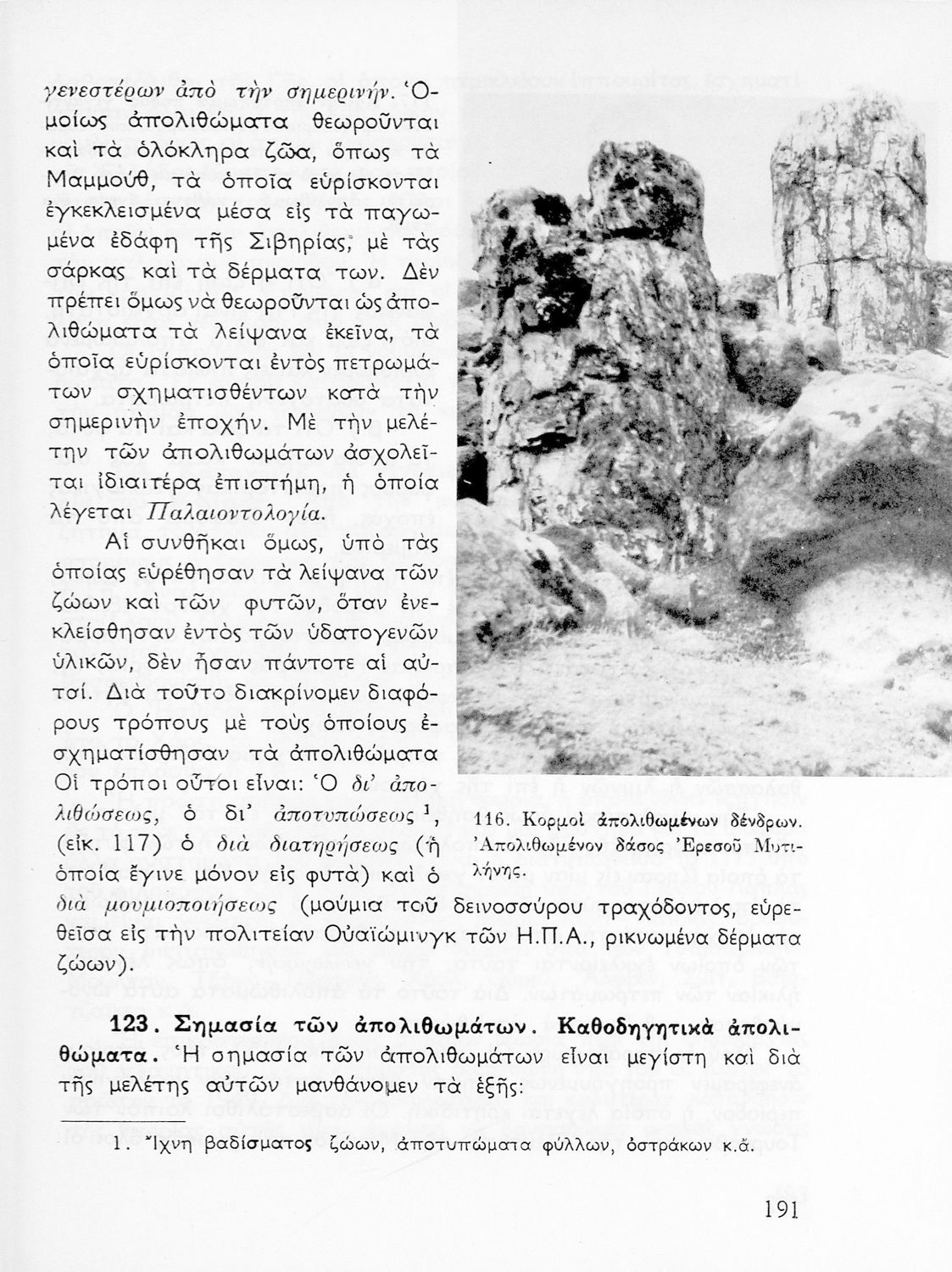 γενεστέρων ἀπὸ τὴν σημερινήν. Ὁμοίως ἀπολιθώματα θεωροῦνται καὶ τὰ ὁλόκληρα ζῶα, ὅπως τὰ Μαμμούθ, τὰ ὁποῖα εὑρίσκονται ἐγκεκλεισμένα μέσα εἰς τὰ παγωμένα ἐδάφη τῆς Σιβηρίας, μὲ τὰς σάρκας καὶ τὰ δέρματα των. Δὲν πρέπει ὅμως νὰ θεωροῦνται ὡς ἀπολιθώματα τὰ λείψανα ἐκεῖνα, τὰ ὁποῖα εὑρίσκονται ἐντὸς πετρωμάτων σχηματισθέντων κατὰ τὴν σημερινὴν ἐποχήν. Μὲ τὴν μελέτην τῶν ἀπολιθωμάτων ἀσχολεῖται ἰδιαιτέρα ἐπιστήμη, ἡ ὁποία λέγεται Παλαιοντολογία.

Αἱ συνθῆκαι ὅμως, ὑπὸ τὰς ὁποίας εὑρέθησαν τὰ λείψανα τῶν ζώων καὶ τῶν φυτῶν, ὅταν ἐνεκλείσθησαν ἐντὸς τῶν ὑδατογενῶν ὑλικῶν, δὲν ἦσαν πάντοτε αἱ αὐταί. Διὰ τοῦτο διακρίνομεν διαφόρους τρόπους μὲ τοὺς ὁποίους ἐσχηματίσθησαν τὰ ἀπολιθώματα Οἱ τρόποι οὗτοι εἶναι: Ὁ δι' ἀπολιθώσεως, ὁ δι' ἀποτυπώσεως $^1$, (εἰκ. 117) ὁ διὰ διατηρήσεως (ἡ ὁποία ἔγινε μόνον εἰς φυτὰ) καὶ ὁ διὰ μουμιοποιήσεως (μούμια τοῦ δεινοσσύρου τραχόδοντος, εὑρεθεῖσα εἰς τὴν πολιτείαν Οὐαϊώμινγκ τῶν Η.Π.Α., ρικνωμένα δέρματα ζώων).

116. Κορμοὶ ἀπολιθωμένων δένδρων. Ἀπολιθωμένον δάσος Ἐρεσοῦ Μυτιλήνης.

123. Σημασία τῶν ἀπολιθωμάτων. Καθοδηγητικὰ ἀπολιθώματα. Ἡ σημασία τῶν ἀπολιθωμάτων εἶναι μεγίστη καὶ διὰ τῆς μελέτης αὐτῶν μανθάνομεν τὰ ἑξῆς:

1. Ἴχνη βαδίσματος ζώων, ἀποτυπώματα φύλλων, ὀστράκων κ.ἄ.

191